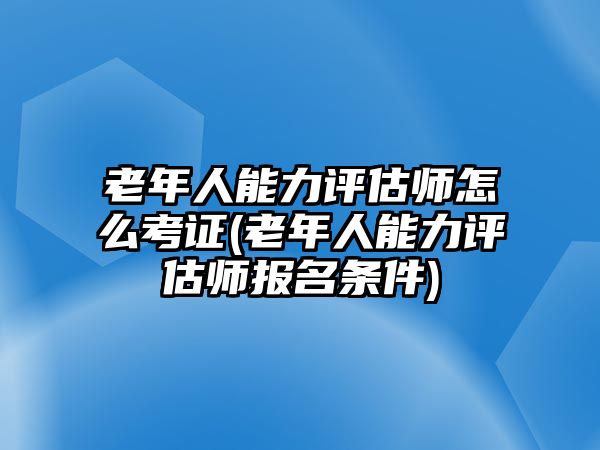 老年人能力评估师怎么考证(老年人能力评估师报名条件)